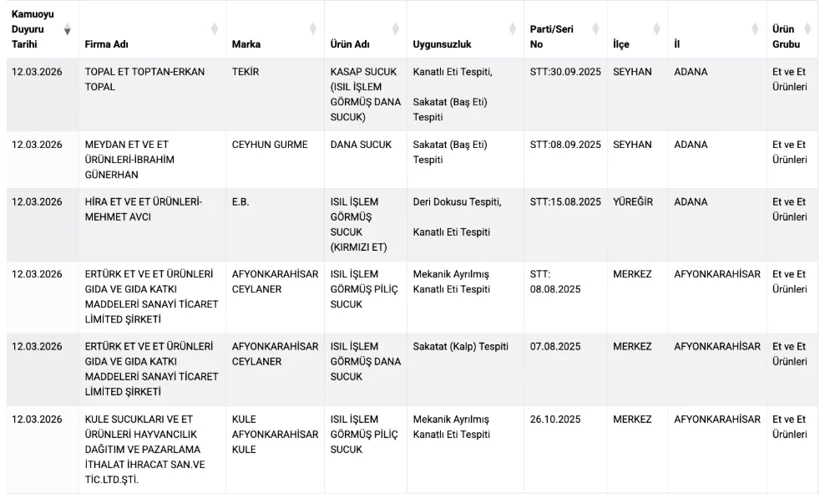 | Kamuoyu Duyuru Tarihi | Firma Adı | Marka | Ürün Adı | Uygunsuzluk | Parti/Seri No | İlçe | İl | Ürün Grubu |
|---|---|---|---|---|---|---|---|---|
| 12.03.2026 | TOPAL ET TOPTAN-ERKAN TOPAL | TEKİR | KASAP SUCUK (ISIL İŞLEM GÖRMÜŞ DANA SUCUK) | Kanatlı Eti Tespiti, Sakatat (Baş Eti) Tespiti | STT:30.09.2025 | SEYHAN | ADANA | Et ve Et Ürünleri |
| 12.03.2026 | MEYDAN ET VE ET ÜRÜNLERİ-İBRAHİM GÜNERHAN | CEYHUN GURME | DANA SUCUK | Sakatat (Baş Eti) Tespiti | STT:08.09.2025 | SEYHAN | ADANA | Et ve Et Ürünleri |
| 12.03.2026 | HİRA ET VE ET ÜRÜNLERİ-MEHMET AVCI | E.B. | ISIL İŞLEM GÖRMÜŞ SUCUK (KIRMIZI ET) | Deri Dokusu Tespiti, Kanatlı Eti Tespiti | STT:15.08.2025 | YÜREĞİR | ADANA | Et ve Et Ürünleri |
| 12.03.2026 | ERTÜRK ET VE ET ÜRÜNLERİ GIDA VE GIDA KATKI MADDELERİ SANAYİ TİCARET LİMİTED ŞİRKETİ | AFYONKARAHİSAR CEYLANER | ISIL İŞLEM GÖRMÜŞ PİLİÇ SUCUK | Mekanik Ayrılmış Kanatlı Eti Tespiti | STT: 08.08.2025 | MERKEZ | AFYONKARAHİSAR | Et ve Et Ürünleri |
| 12.03.2026 | ERTÜRK ET VE ET ÜRÜNLERİ GIDA VE GIDA KATKI MADDELERİ SANAYİ TİCARET LİMİTED ŞİRKETİ | AFYONKARAHİSAR CEYLANER | ISIL İŞLEM GÖRMÜŞ DANA SUCUK | Sakatat (Kalp) Tespiti | 07.08.2025 | MERKEZ | AFYONKARAHİSAR | Et ve Et Ürünleri |
| 12.03.2026 | KULE SUCUKLARI VE ET ÜRÜNLERİ HAYVANCILIK DAĞITIM VE PAZARLAMA İTHALAT İHRACAT SAN.VE TİC.LTD.ŞTİ. | KULE AFYONKARAHİSAR KULE | ISIL İŞLEM GÖRMÜŞ PİLİÇ SUCUK | Mekanik Ayrılmış Kanatlı Eti Tespiti | 26.10.2025 | MERKEZ | AFYONKARAHİSAR | Et ve Et Ürünleri |